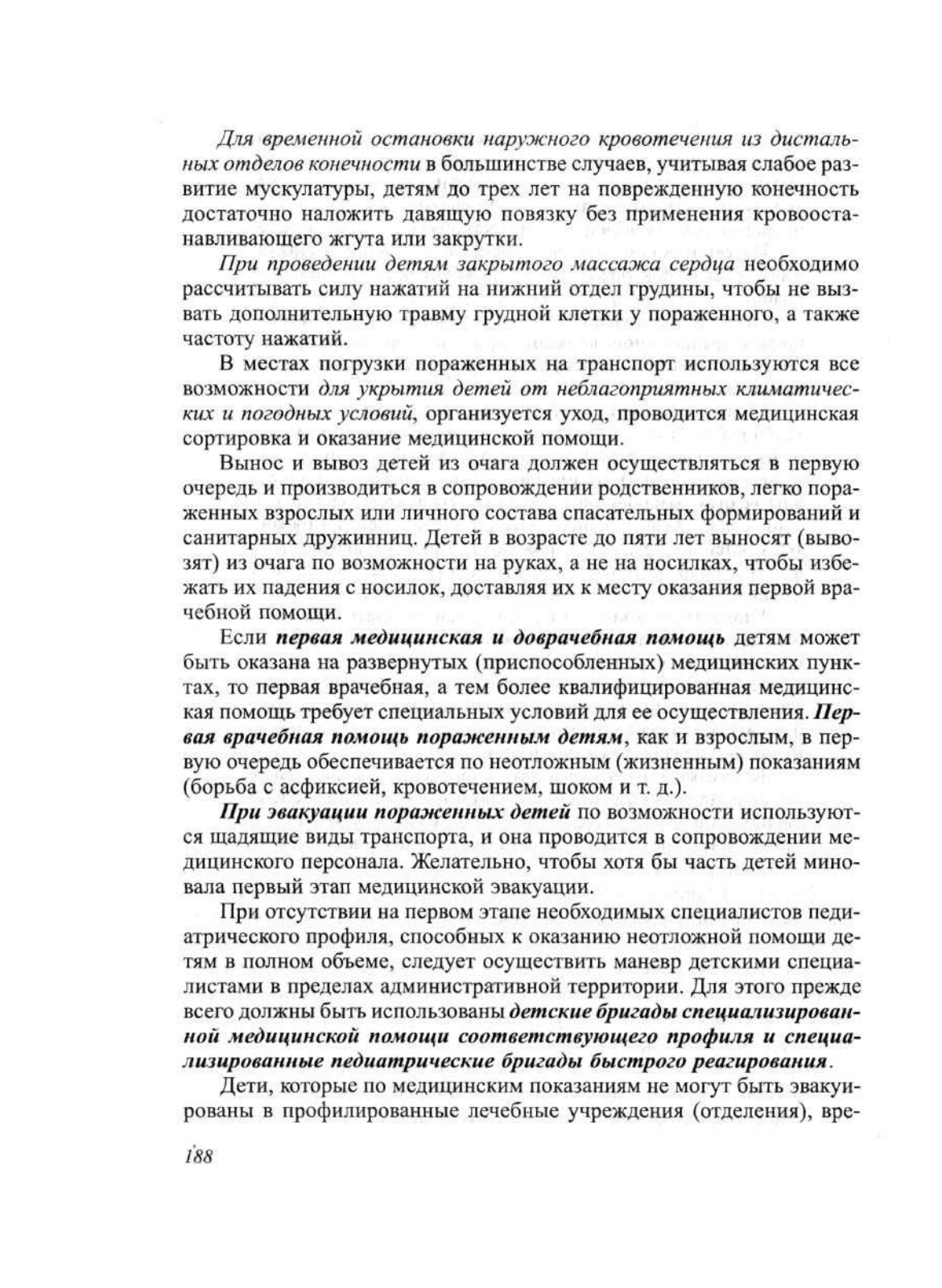 Для временной остановки наружного кровотечения из дистальных отделов конечности в большинстве случаев, учитывая слабое развитие мускулатуры, детям до трех лет на поврежденную конечность достаточно наложить давящую повязку без применения кровоостанавливающего жгута или закрутки.

При проведении детям закрытого массажа сердца необходимо рассчитывать силу нажатий на нижний отдел грудины, чтобы не вызвать дополнительную травму грудной клетки у пораженного, а также частоту нажатий.

В местах погрузки пораженных на транспорт используются все возможности для укрытия детей от неблагоприятных климатических и погодных условий, организуется уход, проводится медицинская сортировка и оказание медицинской помощи.

Вынос и вывоз детей из очага должен осуществляться в первую очередь и производиться в сопровождении родственников, легко пораженных взрослых или личного состава спасательных формирований и санитарных дружинниц. Детей в возрасте до пяти лет выносят (вывозят) из очага по возможности на руках, а не на носилках, чтобы избежать их падения с носилок, доставляя их к месту оказания первой врачебной помощи.

Если первая медицинская и доврачебная помощь детям может быть оказана на развернутых (приспособленных) медицинских пунктах, то первая врачебная, а тем более квалифицированная медицинская помощь требует специальных условий для ее осуществления. Первая врачебная помощь пораженным детям, как и взрослым, в первую очередь обеспечивается по неотложным (жизненным) показаниям (борьба с асфиксией, кровотечением, шоком и т. д.).

При эвакуации пораженных детей по возможности используются щадящие виды транспорта, и она проводится в сопровождении медицинского персонала. Желательно, чтобы хотя бы часть детей миновала первый этап медицинской эвакуации.

При отсутствии на первом этапе необходимых специалистов педиатрического профиля, способных к оказанию неотложной помощи детям в полном объеме, следует осуществить маневр детскими специалистами в пределах административной территории. Для этого прежде всего должны быть использованы детские бригады специализированной медицинской помощи соответствующего профиля и специализированные педиатрические бригады быстрого реагирования.

Дети, которые по медицинским показаниям не могут быть эвакуированы в профилированные лечебные учреждения (отделения), вре-

188